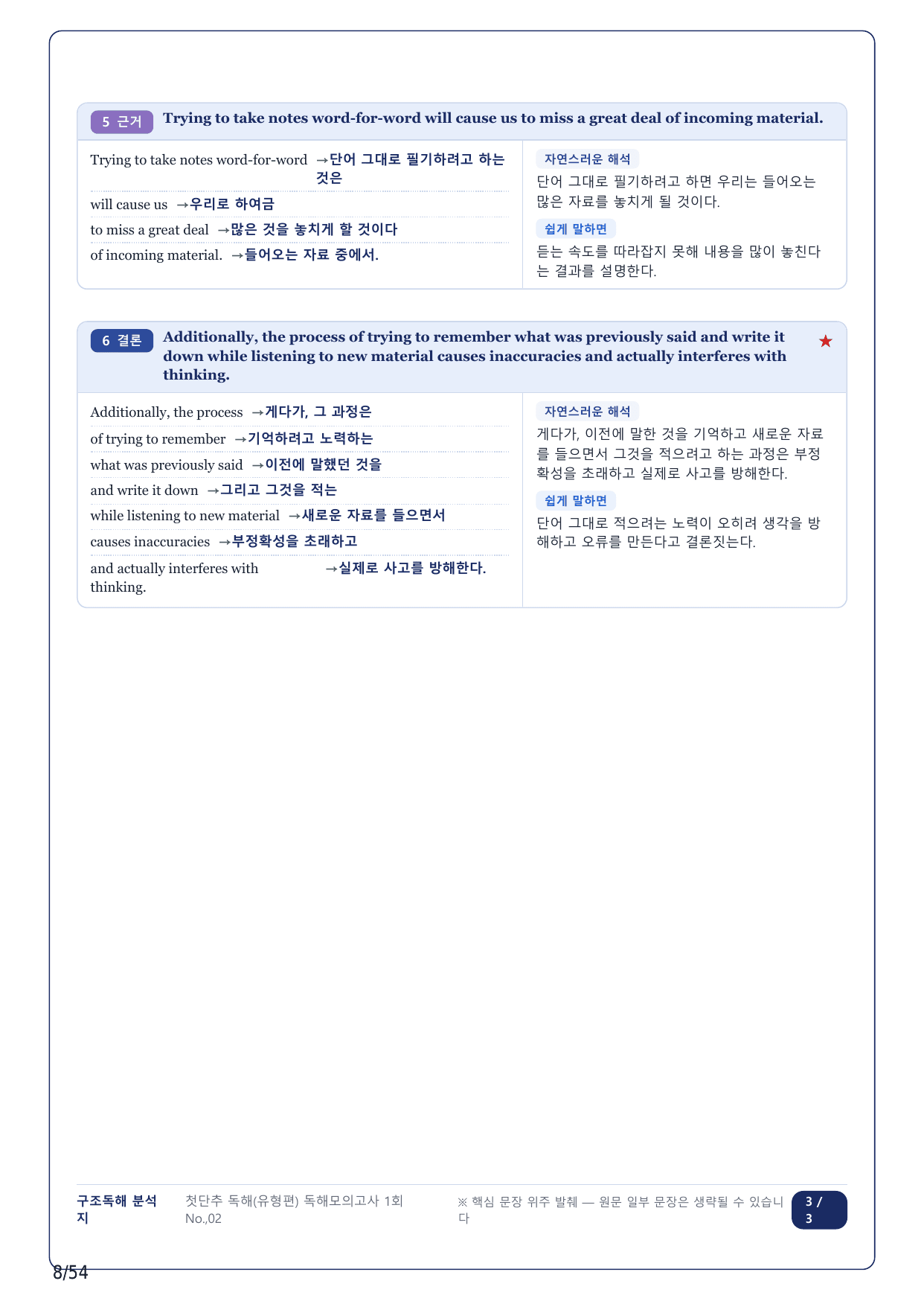 5 근거 Trying to take notes word-for-word will cause us to miss a great deal of incoming material.

Trying to take notes word-for-word →단어 그대로 필기하려고 하는 것은

will cause us →우리로 하여금

to miss a great deal →많은 것을 놓치게 할 것이다

of incoming material. →들어오는 자료 중에서.

자연스러운 해석

단어 그대로 필기하려고 하면 우리는 들어오는 많은 자료를 놓치게 될 것이다.

쉽게 말하면

듣는 속도를 따라잡지 못해 내용을 많이 놓친다는 결과를 설명한다.

6 결론 Additionally, the process of trying to remember what was previously said and write it down while listening to new material causes inaccuracies and actually interferes with thinking. ★

Additionally, the process →게다가, 그 과정은

of trying to remember →기억하려고 노력하는

what was previously said →이전에 말했던 것을

and write it down →그리고 그것을 적는

while listening to new material →새로운 자료를 들으면서

causes inaccuracies →부정확성을 초래하고

and actually interferes with thinking. →실제로 사고를 방해한다.

자연스러운 해석

게다가, 이전에 말한 것을 기억하고 새로운 자료를 들으면서 그것을 적으려고 하는 과정은 부정확성을 초래하고 실제로 사고를 방해한다.

쉽게 말하면

단어 그대로 적으려는 노력이 오히려 생각을 방해하고 오류를 만든다고 결론짓는다.

구조독해 분석지

첫단추 독해(유형편) 독해모의고사 1회 No.,02

※ 핵심 문장 위주 발췌 — 원문 일부 문장은 생략될 수 있습니다

3 / 3

8/54